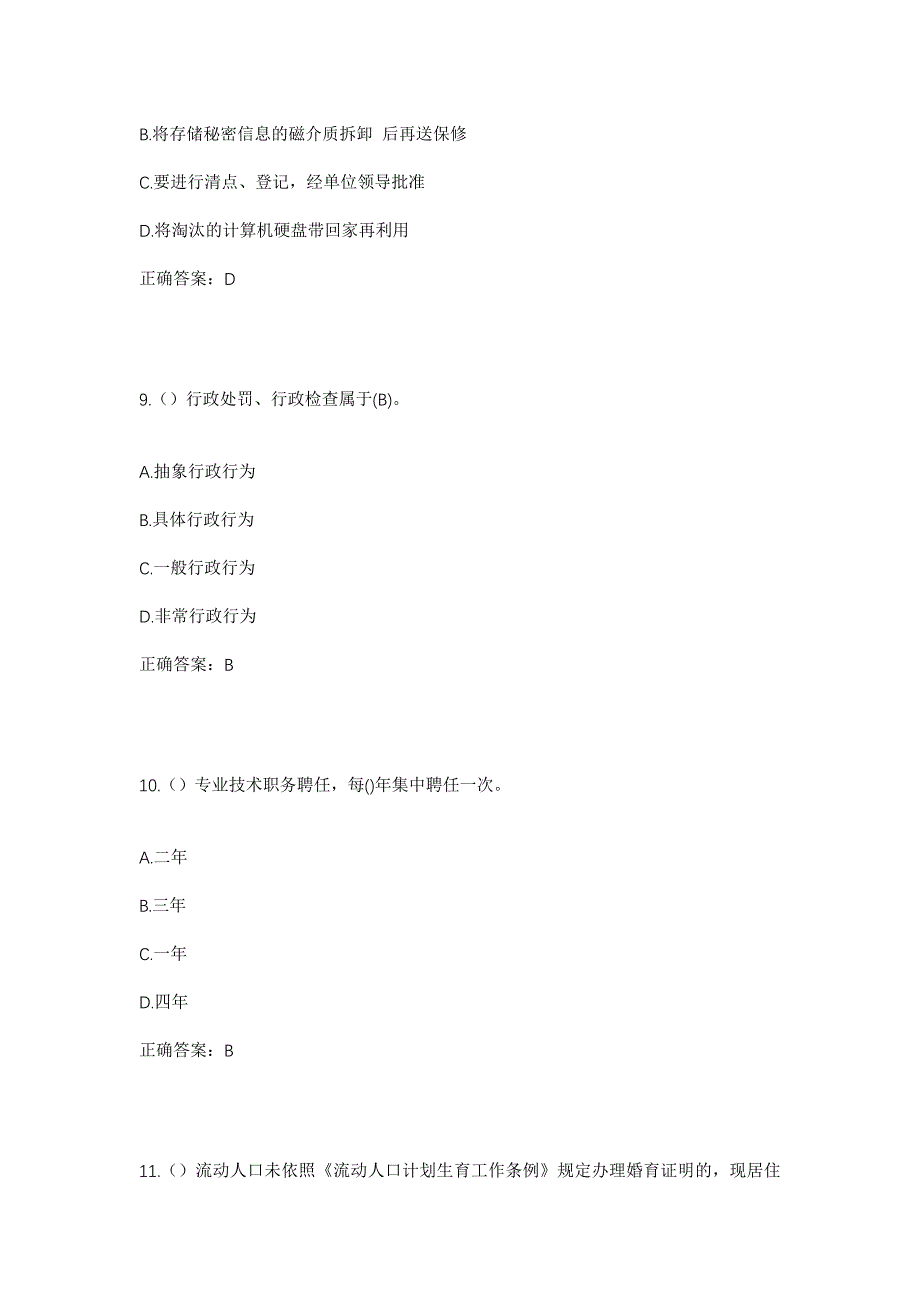 B.将存储秘密信息的磁介质拆卸 后再送保修

C.要进行清点、登记，经单位领导批准

D.将淘汰的计算机硬盘带回家再利用

正确答案：D

9.（）行政处罚、行政检查属于(B)。

A.抽象行政行为

B.具体行政行为

C.一般行政行为

D.非常行政行为

正确答案：B

10.（）专业技术职务聘任，每()年集中聘任一次。

A.二年

B.三年

C.一年

D.四年

正确答案：B

11.（）流动人口未依照《流动人口计划生育工作条例》规定办理婚育证明的，现居住